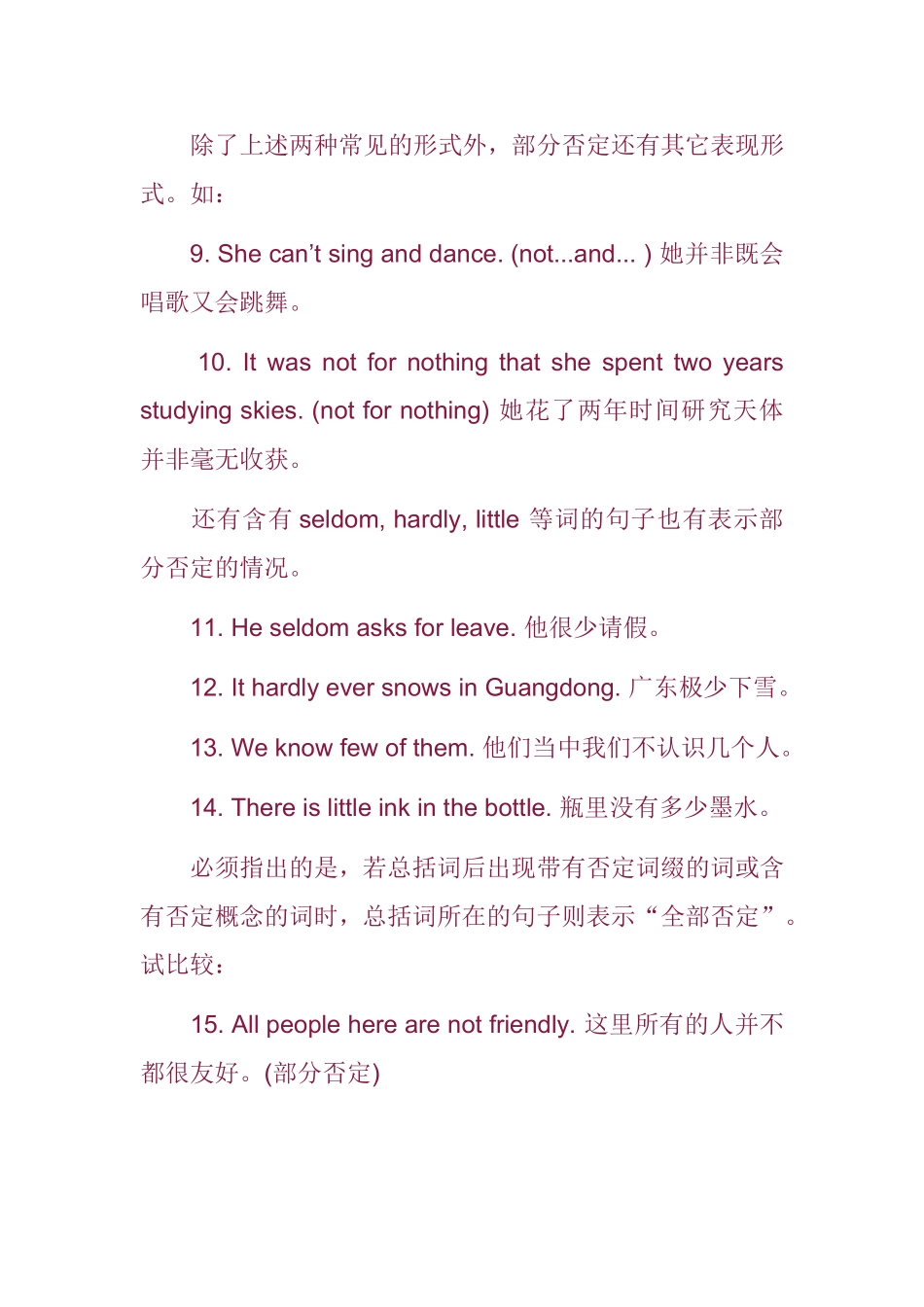 除了上述两种常见的形式外，部分否定还有其它表现形式。如：

9. She can’t sing and dance. (not...and... ) 她并非既会唱歌又会跳舞。

10. It was not for nothing that she spent two years studying skies. (not for nothing) 她花了两年时间研究天体并非毫无收获。

还有含有 seldom, hardly, little 等词的句子也有表示部分否定的情况。

11. He seldom asks for leave. 他很少请假。

12. It hardly ever snows in Guangdong. 广东极少下雪。

13. We know few of them. 他们当中我们不认识几个人。

14. There is little ink in the bottle. 瓶里没有多少墨水。

必须指出的是，若总括词后出现带有否定词缀的词或含有否定概念的词时，总括词所在的句子则表示“全部否定”。试比较：

15. All people here are not friendly. 这里所有的人并不都很友好。(部分否定)